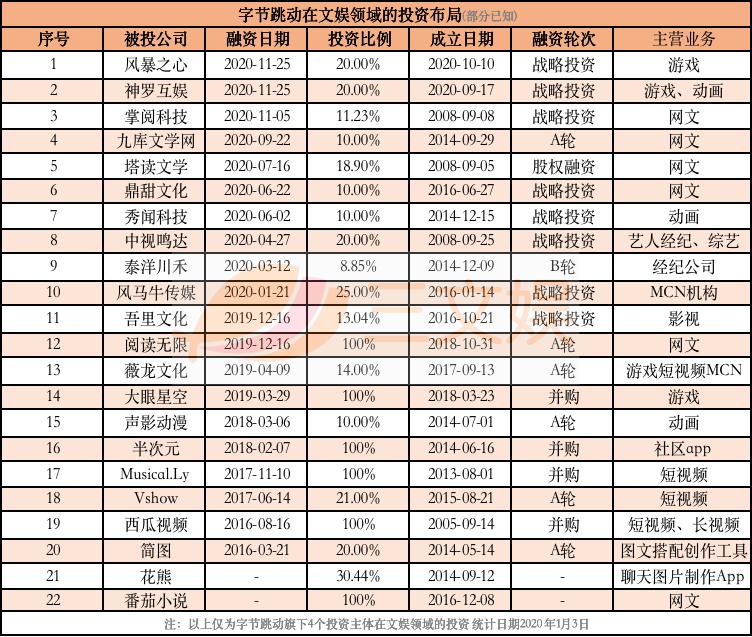 字节跳动在文娱领域的投资布局(部分已知)

| 序号 | 被投公司 | 融资日期 | 投资比例 | 成立日期 | 融资轮次 | 主营业务 |
|---|---|---|---|---|---|---|
| 1 | 风暴之心 | 2020-11-25 | 20.00% | 2020-10-10 | 战略投资 | 游戏 |
| 2 | 神罗互娱 | 2020-11-25 | 20.00% | 2020-09-17 | 战略投资 | 游戏、动画 |
| 3 | 掌阅科技 | 2020-11-05 | 11.23% | 2008-09-08 | 战略投资 | 网文 |
| 4 | 九库文学网 | 2020-09-22 | 10.00% | 2014-09-29 | A轮 | 网文 |
| 5 | 塔读文学 | 2020-07-16 | 18.90% | 2008-09-05 | 股权融资 | 网文 |
| 6 | 鼎甜文化 | 2020-06-22 | 10.00% | 2016-06-27 | 战略投资 | 网文 |
| 7 | 秀闻科技 | 2020-06-02 | 10.00% | 2014-12-15 | 战略投资 | 动画 |
| 8 | 中视鸣达 | 2020-04-27 | 20.00% | 2008-09-25 | 战略投资 | 艺人经纪、综艺 |
| 9 | 泰洋川禾 | 2020-03-12 | 8.85% | 2014-12-09 | B轮 | 经纪公司 |
| 10 | 风马牛传媒 | 2020-01-21 | 25.00% | 2016-01-14 | 战略投资 | MCN机构 |
| 11 | 吾里文化 | 2019-12-16 | 13.04% | 2016-10-21 | 战略投资 | 影视 |
| 12 | 阅读无限 | 2019-12-16 | 100% | 2018-10-31 | A轮 | 网文 |
| 13 | 薇龙文化 | 2019-04-09 | 14.00% | 2017-09-13 | A轮 | 游戏短视频MCN |
| 14 | 大眼星空 | 2019-03-29 | 100% | 2018-03-23 | 并购 | 游戏 |
| 15 | 声影动漫 | 2018-03-06 | 10.00% | 2014-07-01 | A轮 | 动画 |
| 16 | 半次元 | 2018-02-07 | 100% | 2014-06-16 | 并购 | 社区app |
| 17 | Musical.Ly | 2017-11-10 | 100% | 2013-08-01 | 并购 | 短视频 |
| 18 | Vshow | 2017-06-14 | 21.00% | 2015-08-21 | A轮 | 短视频 |
| 19 | 西瓜视频 | 2016-08-16 | 100% | 2005-09-14 | 并购 | 短视频、长视频 |
| 20 | 简图 | 2016-03-21 | 20.00% | 2014-05-14 | A轮 | 图文搭配创作工具 |
| 21 | 花熊 | - | 30.44% | 2014-09-12 | - | 聊天图片制作App |
| 22 | 番茄小说 | - | 100% | 2016-12-08 | - | 网文 |

注：以上仅为字节跳动旗下4个投资主体在文娱领域的投资 统计日期2020年1月3日